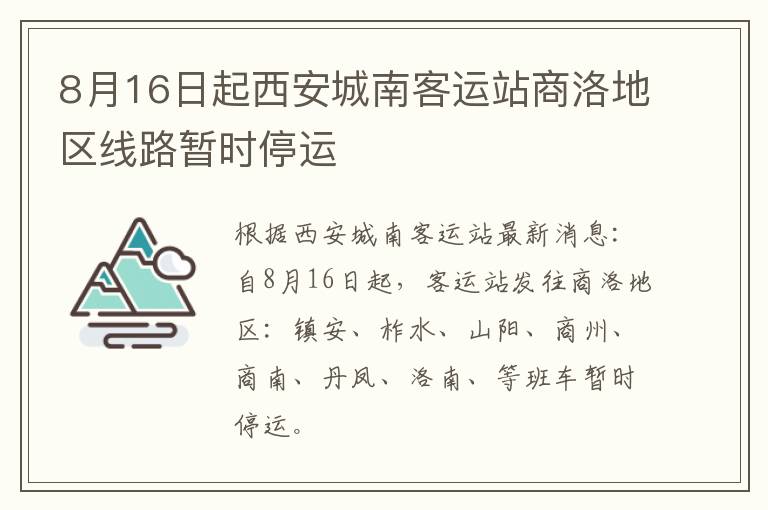 8月16日起西安城南客运站商洛地区线路暂时停运

根据西安城南客运站最新消息：自8月16日起，客运站发往商洛地区：镇安、柞水、山阳、商州、商南、丹凤、洛南、等班车暂时停运。